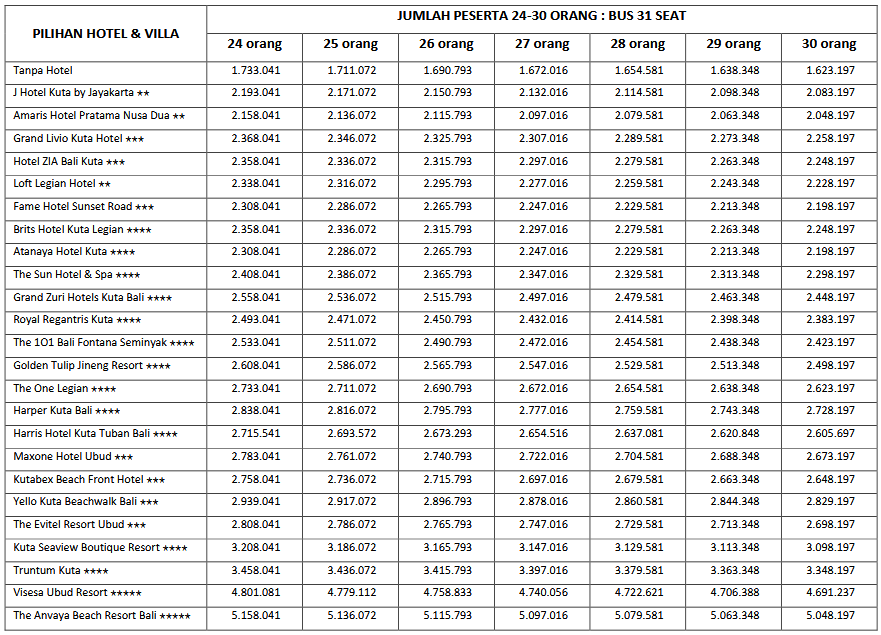 | PILIHAN HOTEL & VILLA | JUMLAH PESERTA 24-30 ORANG : BUS 31 SEAT | | | | | | |
|---|---|---|---|---|---|---|---|
| | 24 orang | 25 orang | 26 orang | 27 orang | 28 orang | 29 orang | 30 orang |
| Tanpa Hotel | 1.733.041 | 1.711.072 | 1.690.793 | 1.672.016 | 1.654.581 | 1.638.348 | 1.623.197 |
| J Hotel Kuta by Jayakarta ★★ | 2.193.041 | 2.171.072 | 2.150.793 | 2.132.016 | 2.114.581 | 2.098.348 | 2.083.197 |
| Amaris Hotel Pratama Nusa Dua ★★ | 2.158.041 | 2.136.072 | 2.115.793 | 2.097.016 | 2.079.581 | 2.063.348 | 2.048.197 |
| Grand Livio Kuta Hotel ★★★ | 2.368.041 | 2.346.072 | 2.325.793 | 2.307.016 | 2.289.581 | 2.273.348 | 2.258.197 |
| Hotel ZIA Bali Kuta ★★★ | 2.358.041 | 2.336.072 | 2.315.793 | 2.297.016 | 2.279.581 | 2.263.348 | 2.248.197 |
| Loft Legian Hotel ★★ | 2.338.041 | 2.316.072 | 2.295.793 | 2.277.016 | 2.259.581 | 2.243.348 | 2.228.197 |
| Fame Hotel Sunset Road ★★★ | 2.308.041 | 2.286.072 | 2.265.793 | 2.247.016 | 2.229.581 | 2.213.348 | 2.198.197 |
| Brits Hotel Kuta Legian ★★★★ | 2.358.041 | 2.336.072 | 2.315.793 | 2.297.016 | 2.279.581 | 2.263.348 | 2.248.197 |
| Atanaya Hotel Kuta ★★★★ | 2.308.041 | 2.286.072 | 2.265.793 | 2.247.016 | 2.229.581 | 2.213.348 | 2.198.197 |
| The Sun Hotel & Spa ★★★★ | 2.408.041 | 2.386.072 | 2.365.793 | 2.347.016 | 2.329.581 | 2.313.348 | 2.298.197 |
| Grand Zuri Hotels Kuta Bali ★★★★ | 2.558.041 | 2.536.072 | 2.515.793 | 2.497.016 | 2.479.581 | 2.463.348 | 2.448.197 |
| Royal Regantris Kuta ★★★★ | 2.493.041 | 2.471.072 | 2.450.793 | 2.432.016 | 2.414.581 | 2.398.348 | 2.383.197 |
| The 1O1 Bali Fontana Seminyak ★★★★ | 2.533.041 | 2.511.072 | 2.490.793 | 2.472.016 | 2.454.581 | 2.438.348 | 2.423.197 |
| Golden Tulip Jineng Resort ★★★★ | 2.608.041 | 2.586.072 | 2.565.793 | 2.547.016 | 2.529.581 | 2.513.348 | 2.498.197 |
| The One Legian ★★★★ | 2.733.041 | 2.711.072 | 2.690.793 | 2.672.016 | 2.654.581 | 2.638.348 | 2.623.197 |
| Harper Kuta Bali ★★★★ | 2.838.041 | 2.816.072 | 2.795.793 | 2.777.016 | 2.759.581 | 2.743.348 | 2.728.197 |
| Harris Hotel Kuta Tuban Bali ★★★★ | 2.715.541 | 2.693.572 | 2.673.293 | 2.654.516 | 2.637.081 | 2.620.848 | 2.605.697 |
| Maxone Hotel Ubud ★★★ | 2.783.041 | 2.761.072 | 2.740.793 | 2.722.016 | 2.704.581 | 2.688.348 | 2.673.197 |
| Kutabex Beach Front Hotel ★★★ | 2.758.041 | 2.736.072 | 2.715.793 | 2.697.016 | 2.679.581 | 2.663.348 | 2.648.197 |
| Yello Kuta Beachwalk Bali ★★★ | 2.939.041 | 2.917.072 | 2.896.793 | 2.878.016 | 2.860.581 | 2.844.348 | 2.829.197 |
| The Evitel Resort Ubud ★★★ | 2.808.041 | 2.786.072 | 2.765.793 | 2.747.016 | 2.729.581 | 2.713.348 | 2.698.197 |
| Kuta Seaview Boutique Resort ★★★★ | 3.208.041 | 3.186.072 | 3.165.793 | 3.147.016 | 3.129.581 | 3.113.348 | 3.098.197 |
| Truntum Kuta ★★★★ | 3.458.041 | 3.436.072 | 3.415.793 | 3.397.016 | 3.379.581 | 3.363.348 | 3.348.197 |
| Visesa Ubud Resort ★★★★★ | 4.801.081 | 4.779.112 | 4.758.833 | 4.740.056 | 4.722.621 | 4.706.388 | 4.691.237 |
| The Anvaya Beach Resort Bali ★★★★★ | 5.158.041 | 5.136.072 | 5.115.793 | 5.097.016 | 5.079.581 | 5.063.348 | 5.048.197 |